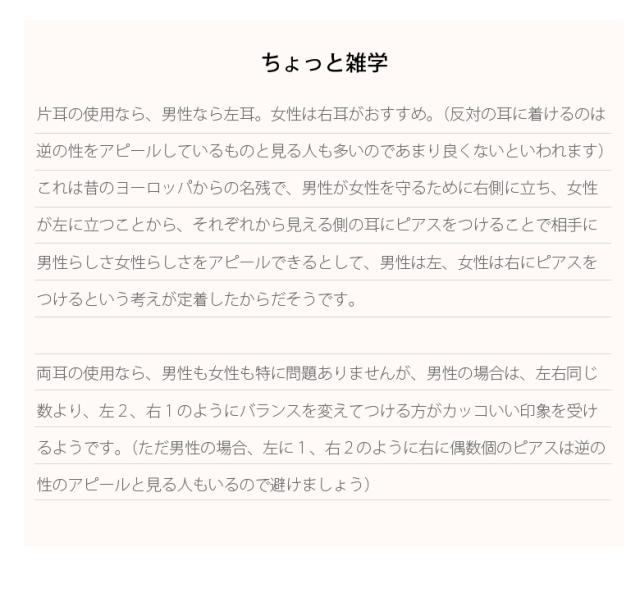 ちょっと雑学

片耳の使用なら、男性なら左耳。女性は右耳がおすすめ。（反対の耳に着けるのは逆の性をアピールしているものと見る人も多いのであまり良くないといわれます）これは昔のヨーロッパからの名残で、男性が女性を守るために右側に立ち、女性が左に立つことから、それぞれから見える側の耳にピアスをつけることで相手に男性らしさ女性らしさをアピールできるとして、男性は左、女性は右にピアスをつけるという考えが定着したからだそうです。

両耳の使用なら、男性も女性も特に問題ありませんが、男性の場合は、左右同じ数より、左２、右１のようにバランスを変えてつける方がカッコいい印象を受けるようです。（ただ男性の場合、左に１、右２のように右に偶数個のピアスは逆の性のアピールと見る人もいるので避けましょう）